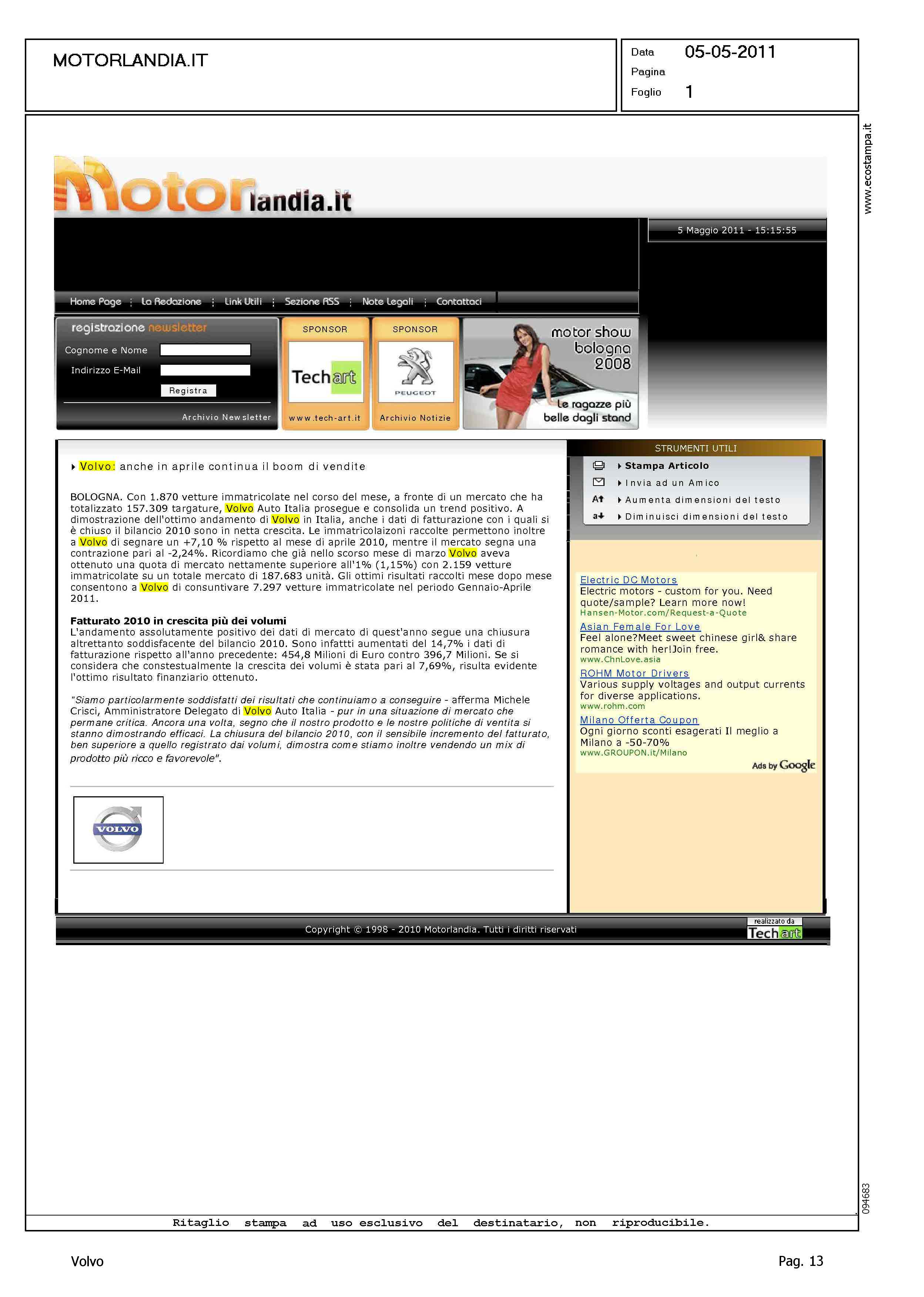 MOTORLANDIA.IT

Data 05-05-2011
Pagina
Foglio 1

www.ecostampa.it

Motorlandia.it

5 Maggio 2011 - 15:15:55

Home Page | La Redazione | Link Utili | Sezione RSS | Note Legali | Contattaci

registrazione newsletter
Cognome e Nome
Indirizzo E-Mail
Registra
Archivio Newsletter

SPONSOR
Techart
www.tech-art.it

SPONSOR
PEUGEOT
Archivio Notizie

motor show bologna 2008
Le ragazze più belle dagli stand

Volvo: anche in aprile continua il boom di vendite

BOLOGNA. Con 1.870 vetture immatricolate nel corso del mese, a fronte di un mercato che ha totalizzato 157.309 targature, Volvo Auto Italia prosegue e consolida un trend positivo. A dimostrazione dell'ottimo andamento di Volvo in Italia, anche i dati di fatturazione con i quali si è chiuso il bilancio 2010 sono in netta crescita. Le immatricolaizoni raccolte permettono inoltre a Volvo di segnare un +7,10 % rispetto al mese di aprile 2010, mentre il mercato segna una contrazione pari al -2,24%. Ricordiamo che già nello scorso mese di marzo Volvo aveva ottenuto una quota di mercato nettamente superiore all'1% (1,15%) con 2.159 vetture immatricolate su un totale mercato di 187.683 unità. Gli ottimi risultati raccolti mese dopo mese consentono a Volvo di consuntivare 7.297 vetture immatricolate nel periodo Gennaio-Aprile 2011.

Fatturato 2010 in crescita più dei volumi
L'andamento assolutamente positivo dei dati di mercato di quest'anno segue una chiusura altrettanto soddisfacente del bilancio 2010. Sono infatti aumentati del 14,7% i dati di fatturazione rispetto all'anno precedente: 454,8 Milioni di Euro contro 396,7 Milioni. Se si considera che constestualmente la crescita dei volumi è stata pari al 7,69%, risulta evidente l'ottimo risultato finanziario ottenuto.

"Siamo particolarmente soddisfatti dei risultati che continuiamo a conseguire - afferma Michele Crisci, Amministratore Delegato di Volvo Auto Italia - pur in una situazione di mercato che permane critica. Ancora una volta, segno che il nostro prodotto e le nostre politiche di ventita si stanno dimostrando efficaci. La chiusura del bilancio 2010, con il sensibile incremento del fatturato, ben superiore a quello registrato dai volumi, dimostra come stiamo inoltre vendendo un mix di prodotto più ricco e favorevole".

VOLVO

STRUMENTI UTILI
Stampa Articolo
Invia ad un Amico
Aumenta dimensioni del testo
Diminuisci dimensioni del testo

Electric DC Motors
Electric motors - custom for you. Need quote/sample? Learn more now!
Hansen-Motor.com/Request-a-Quote

Asian Female For Love
Feel alone?Meet sweet chinese girl& share romance with her!Join free.
www.ChnLove.asia

ROHM Motor Drivers
Various supply voltages and output currents for diverse applications.
www.rohm.com

Milano Offerta Coupon
Ogni giorno sconti esagerati Il meglio a Milano a -50-70%
www.GROUPON.it/Milano

Ads by Google

Copyright © 1998 - 2010 Motorlandia. Tutti i diritti riservati
realizzato da Techart

094683

Ritaglio stampa ad uso esclusivo del destinatario, non riproducibile.

Volvo
Pag. 13